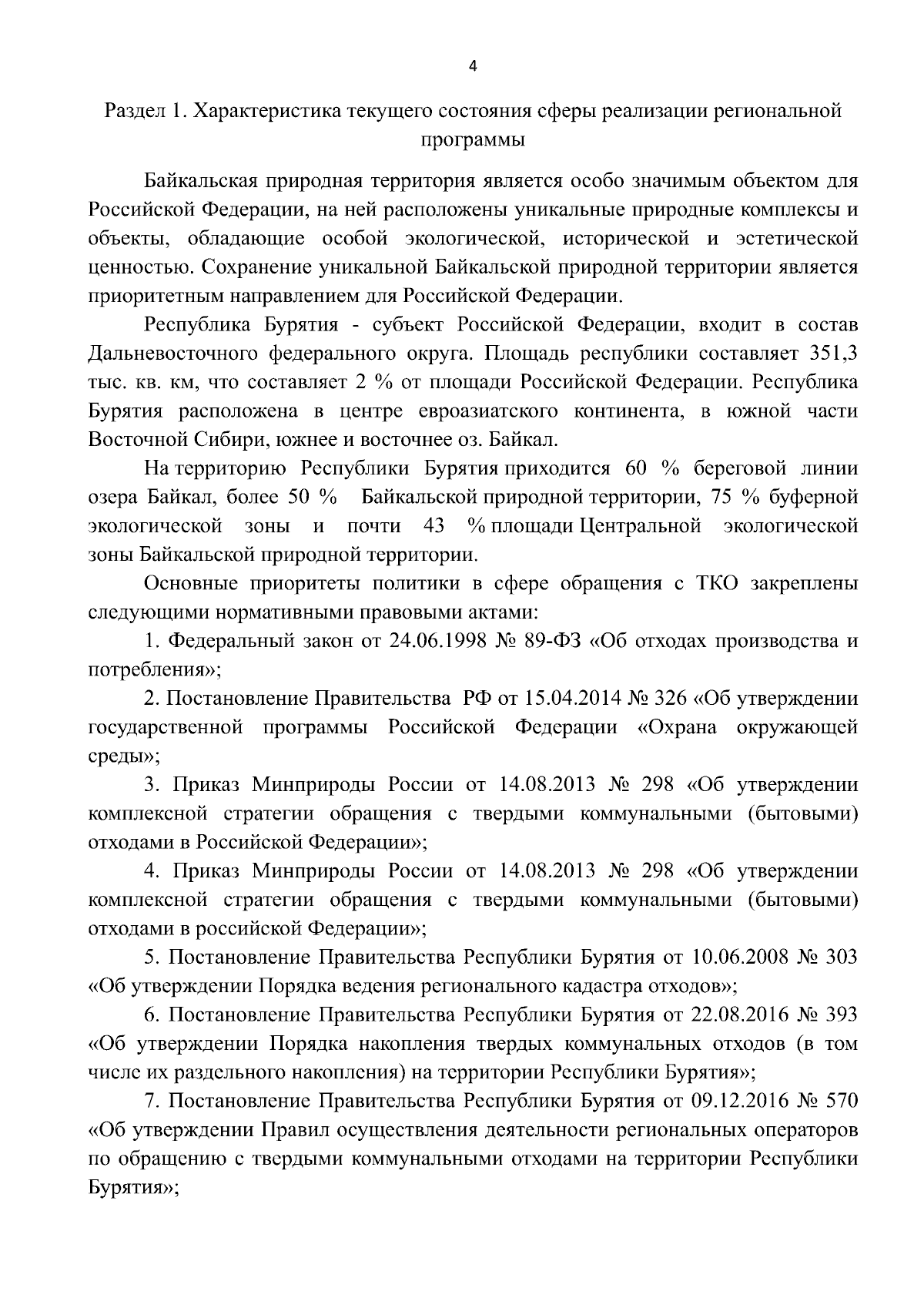 4

Раздел 1. Характеристика текущего состояния сферы реализации региональной программы

Байкальская природная территория является особо значимым объектом для Российской Федерации, на ней расположены уникальные природные комплексы и объекты, обладающие особой экологической, исторической и эстетической ценностью. Сохранение уникальной Байкальской природной территории является приоритетным направлением для Российской Федерации.

Республика Бурятия - субъект Российской Федерации, входит в состав Дальневосточного федерального округа. Площадь республики составляет 351,3 тыс. кв. км, что составляет 2 % от площади Российской Федерации. Республика Бурятия расположена в центре евроазиатского континента, в южной части Восточной Сибири, южнее и восточнее оз. Байкал.

На территорию Республики Бурятия приходится 60 % береговой линии озера Байкал, более 50 % Байкальской природной территории, 75 % буферной экологической зоны и почти 43 % площади Центральной экологической зоны Байкальской природной территории.

Основные приоритеты политики в сфере обращения с ТКО закреплены следующими нормативными правовыми актами:

1. Федеральный закон от 24.06.1998 № 89-ФЗ «Об отходах производства и потребления»;

2. Постановление Правительства РФ от 15.04.2014 № 326 «Об утверждении государственной программы Российской Федерации «Охрана окружающей среды»;

3. Приказ Минприроды России от 14.08.2013 № 298 «Об утверждении комплексной стратегии обращения с твердыми коммунальными (бытовыми) отходами в Российской Федерации»;

4. Приказ Минприроды России от 14.08.2013 № 298 «Об утверждении комплексной стратегии обращения с твердыми коммунальными (бытовыми) отходами в российской Федерации»;

5. Постановление Правительства Республики Бурятия от 10.06.2008 № 303 «Об утверждении Порядка ведения регионального кадастра отходов»;

6. Постановление Правительства Республики Бурятия от 22.08.2016 № 393 «Об утверждении Порядка накопления твердых коммунальных отходов (в том числе их раздельного накопления) на территории Республики Бурятия»;

7. Постановление Правительства Республики Бурятия от 09.12.2016 № 570 «Об утверждении Правил осуществления деятельности региональных операторов по обращению с твердыми коммунальными отходами на территории Республики Бурятия»;